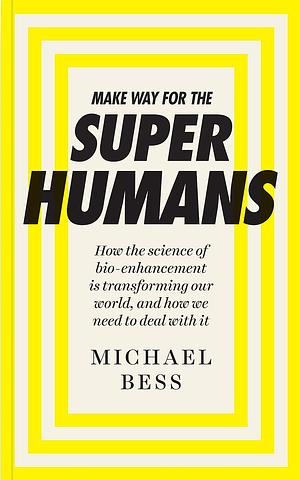 MAKE WAY FOR THE
SUPER
HUMANS

How the science of bio-enhancement is transforming our world, and how we need to deal with it

MICHAEL
BESS